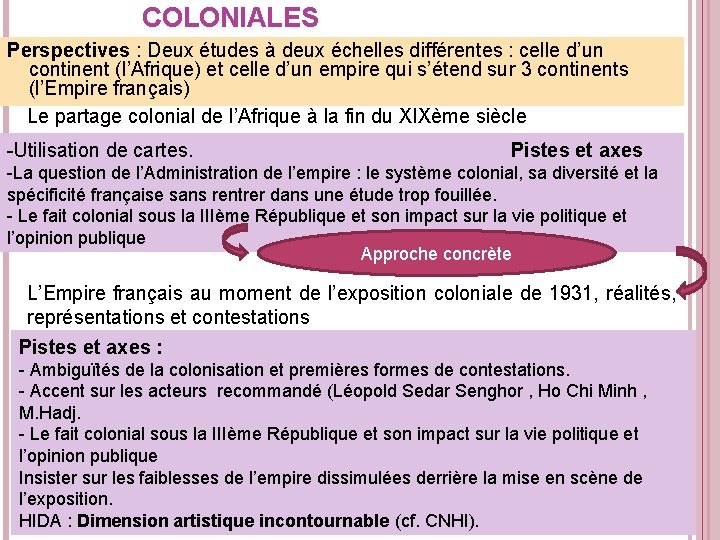 COLONIALES

Perspectives : Deux études à deux échelles différentes : celle d'un continent (l'Afrique) et celle d'un empire qui s'étend sur 3 continents (l'Empire français)

Le partage colonial de l'Afrique à la fin du XIXème siècle

-Utilisation de cartes.

Pistes et axes

-La question de l'Administration de l'empire : le système colonial, sa diversité et la spécificité française sans rentrer dans une étude trop fouillée.
- Le fait colonial sous la IIIème République et son impact sur la vie politique et l'opinion publique

Approche concrète

L'Empire français au moment de l'exposition coloniale de 1931, réalités, représentations et contestations

Pistes et axes :
- Ambiguïtés de la colonisation et premières formes de contestations.
- Accent sur les acteurs recommandé (Léopold Sedar Senghor , Ho Chi Minh , M.Hadj.
- Le fait colonial sous la IIIème République et son impact sur la vie politique et l'opinion publique
Insister sur les faiblesses de l'empire dissimulées derrière la mise en scène de l'exposition.
HIDA : Dimension artistique incontournable (cf. CNHI).